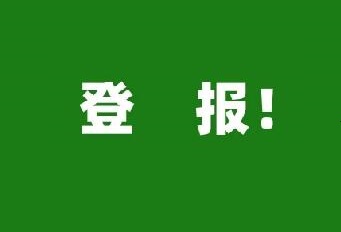 登 报！